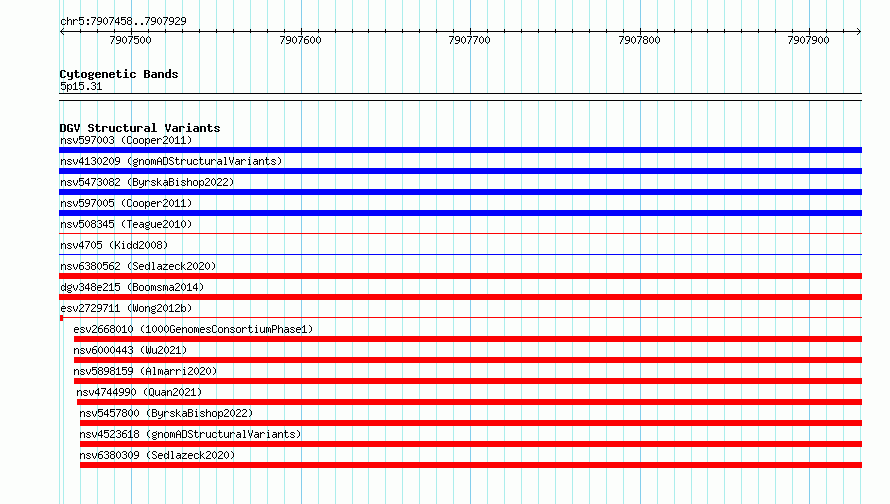 chr5:7907458..7907929

7907500 7907600 7907700 7907800 7907900

Cytogenetic Bands
5p15.31

DGV Structural Variants
nsv597003 (Cooper2011)
nsv4130209 (gnomADStructuralVariants)
nsv5473082 (ByrskaBishop2022)
nsv597005 (Cooper2011)
nsv508345 (Teague2010)
nsv4705 (Kidd2008)
nsv6380562 (Sedlazeck2020)
dgv348e215 (Boomsma2014)
esv2729711 (Wong2012b)
esv2668010 (1000GenomesConsortiumPhase1)
nsv6000443 (Wu2021)
nsv5898159 (Almarri2020)
nsv4744990 (Quan2021)
nsv5457800 (ByrskaBishop2022)
nsv4523618 (gnomADStructuralVariants)
nsv6380309 (Sedlazeck2020)